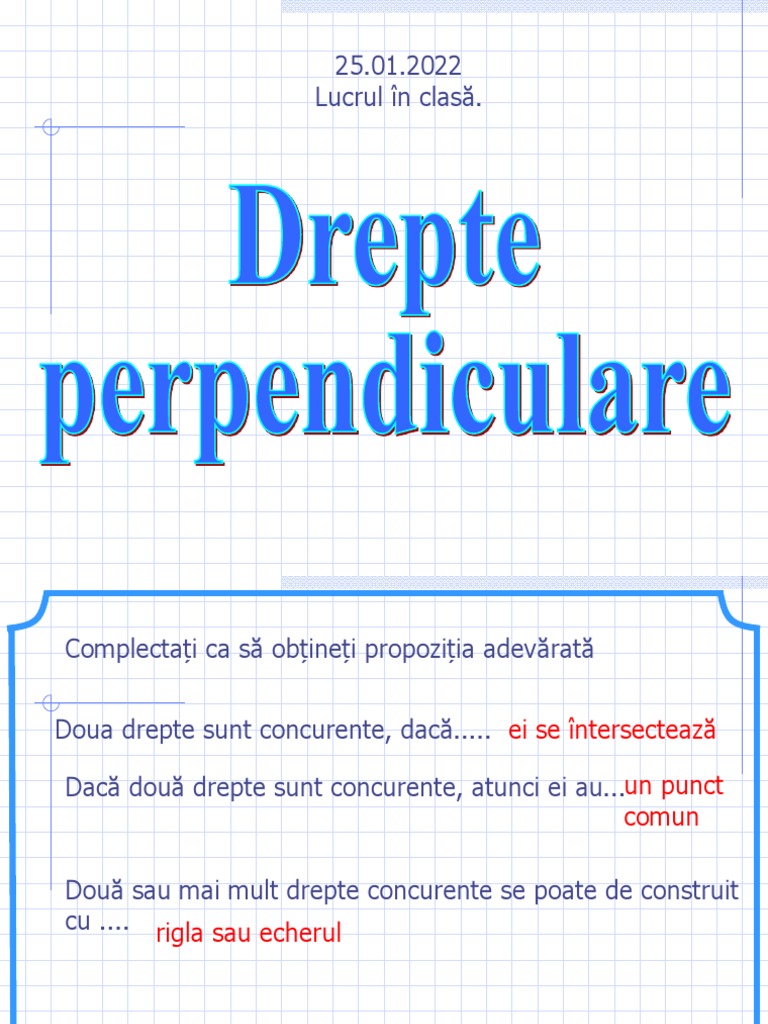 25.01.2022
Lucrul în clasă.

Drepte perpendiculare

Complectați ca să obțineți propoziția adevărată

Doua drepte sunt concurente, dacă..... ei se întersectează

Dacă două drepte sunt concurente, atunci ei au... un punct comun

Două sau mai mult drepte concurente se poate de construit cu .... rigla sau echerul